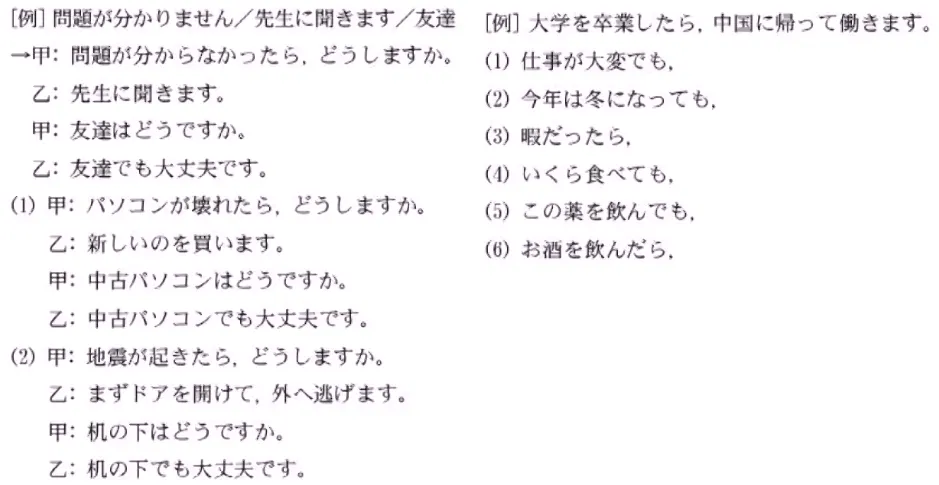 [例] 問題が分かりません／先生に聞きます／友達
→甲：問題が分からなかったら，どうしますか。
乙：先生に聞きます。
甲：友達はどうですか。
乙：友達でも大丈夫です。
(1) 甲：パソコンが壊れたら，どうしますか。
乙：新しいのを買います。
甲：中古パソコンはどうですか。
乙：中古パソコンでも大丈夫です。
(2) 甲：地震が起きたら，どうしますか。
乙：まずドアを開けて，外へ逃げます。
甲：机の下はどうですか。
乙：机の下でも大丈夫です。

[例] 大学を卒業したら，中国に帰って働きます。
(1) 仕事が大変でも，
(2) 今年は冬になっても，
(3) 暇だったら，
(4) いくら食べても，
(5) この薬を飲んでも，
(6) お酒を飲んだら，